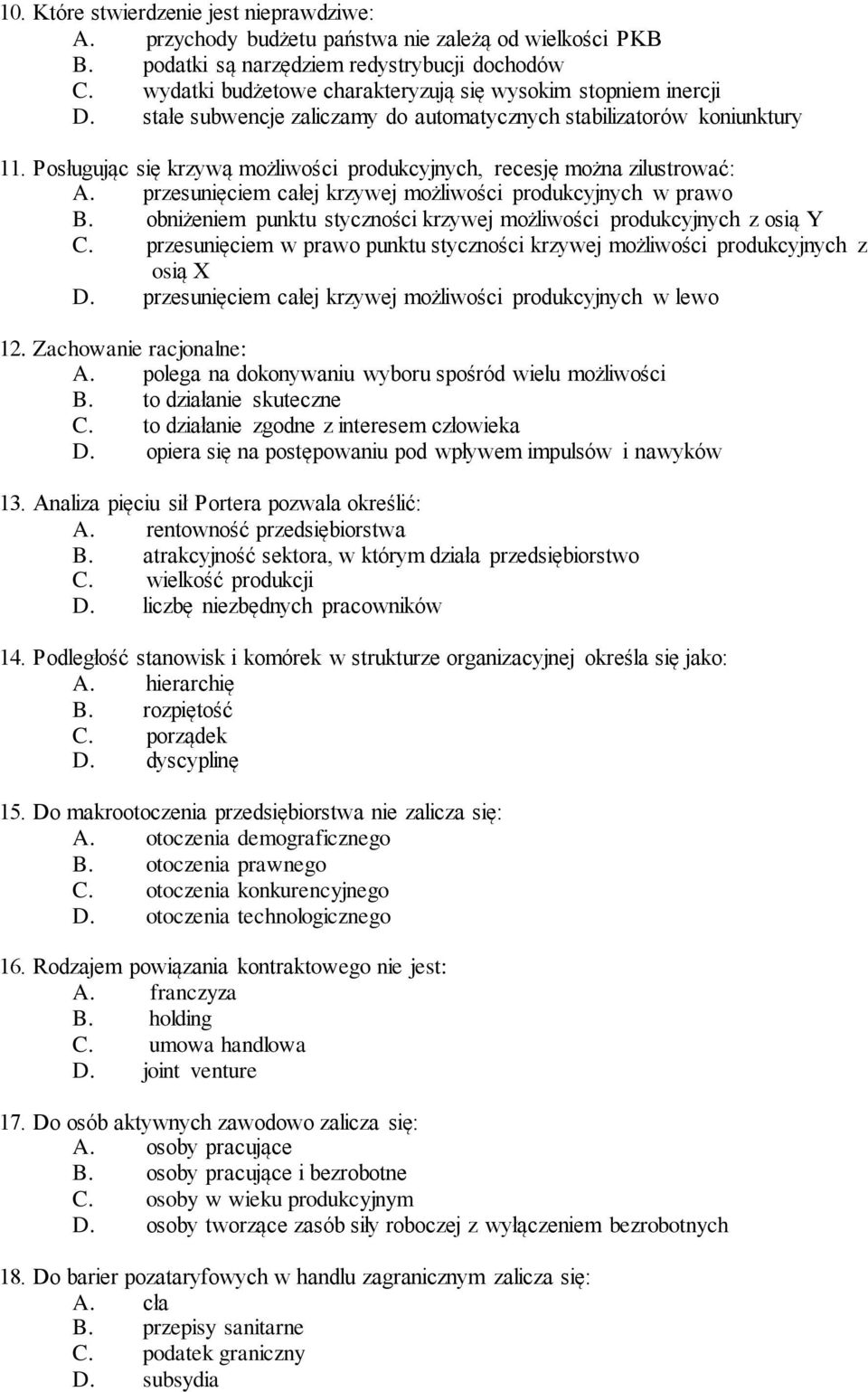 10. Które stwierdzenie jest nieprawdziwe:
A. przychody budżetu państwa nie zależą od wielkości PKB
B. podatki są narzędziem redystrybucji dochodów
C. wydatki budżetowe charakteryzują się wysokim stopniem inercji
D. stałe subwencje zaliczamy do automatycznych stabilizatorów koniunktury

11. Posługując się krzywą możliwości produkcyjnych, recesję można zilustrować:
A. przesunięciem całej krzywej możliwości produkcyjnych w prawo
B. obniżeniem punktu styczności krzywej możliwości produkcyjnych z osią Y
C. przesunięciem w prawo punktu styczności krzywej możliwości produkcyjnych z osią X
D. przesunięciem całej krzywej możliwości produkcyjnych w lewo

12. Zachowanie racjonalne:
A. polega na dokonywaniu wyboru spośród wielu możliwości
B. to działanie skuteczne
C. to działanie zgodne z interesem człowieka
D. opiera się na postępowaniu pod wpływem impulsów i nawyków

13. Analiza pięciu sił Portera pozwala określić:
A. rentowność przedsiębiorstwa
B. atrakcyjność sektora, w którym działa przedsiębiorstwo
C. wielkość produkcji
D. liczbę niezbędnych pracowników

14. Podległość stanowisk i komórek w strukturze organizacyjnej określa się jako:
A. hierarchię
B. rozpiętość
C. porządek
D. dyscyplinę

15. Do makrootoczenia przedsiębiorstwa nie zalicza się:
A. otoczenia demograficznego
B. otoczenia prawnego
C. otoczenia konkurencyjnego
D. otoczenia technologicznego

16. Rodzajem powiązania kontraktowego nie jest:
A. franczyza
B. holding
C. umowa handlowa
D. joint venture

17. Do osób aktywnych zawodowo zalicza się:
A. osoby pracujące
B. osoby pracujące i bezrobotne
C. osoby w wieku produkcyjnym
D. osoby tworzące zasób siły roboczej z wyłączeniem bezrobotnych

18. Do barier pozataryfowych w handlu zagranicznym zalicza się:
A. cła
B. przepisy sanitarne
C. podatek graniczny
D. subsydia